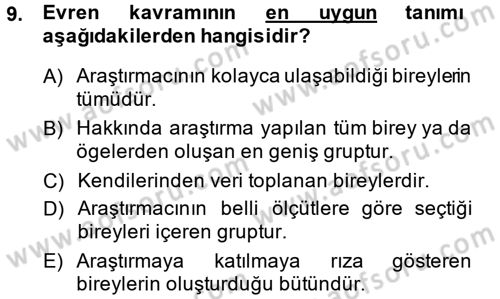 9. Evren kavramının en uygun tanımı aşağıdakilerden hangisidir?

A) Araştırmacının kolayca ulaşabildiği bireylerin tümüdür.
B) Hakkında araştırma yapılan tüm birey ya da ögelerden oluşan en geniş gruptur.
C) Kendilerinden veri toplanan bireylerdir.
D) Araştırmacının belli ölçütlere göre seçtiği bireyleri içeren gruptur.
E) Araştırmaya katılmaya rıza gösteren bireylerin oluşturduğu bütündür.

www.aofsoru.com